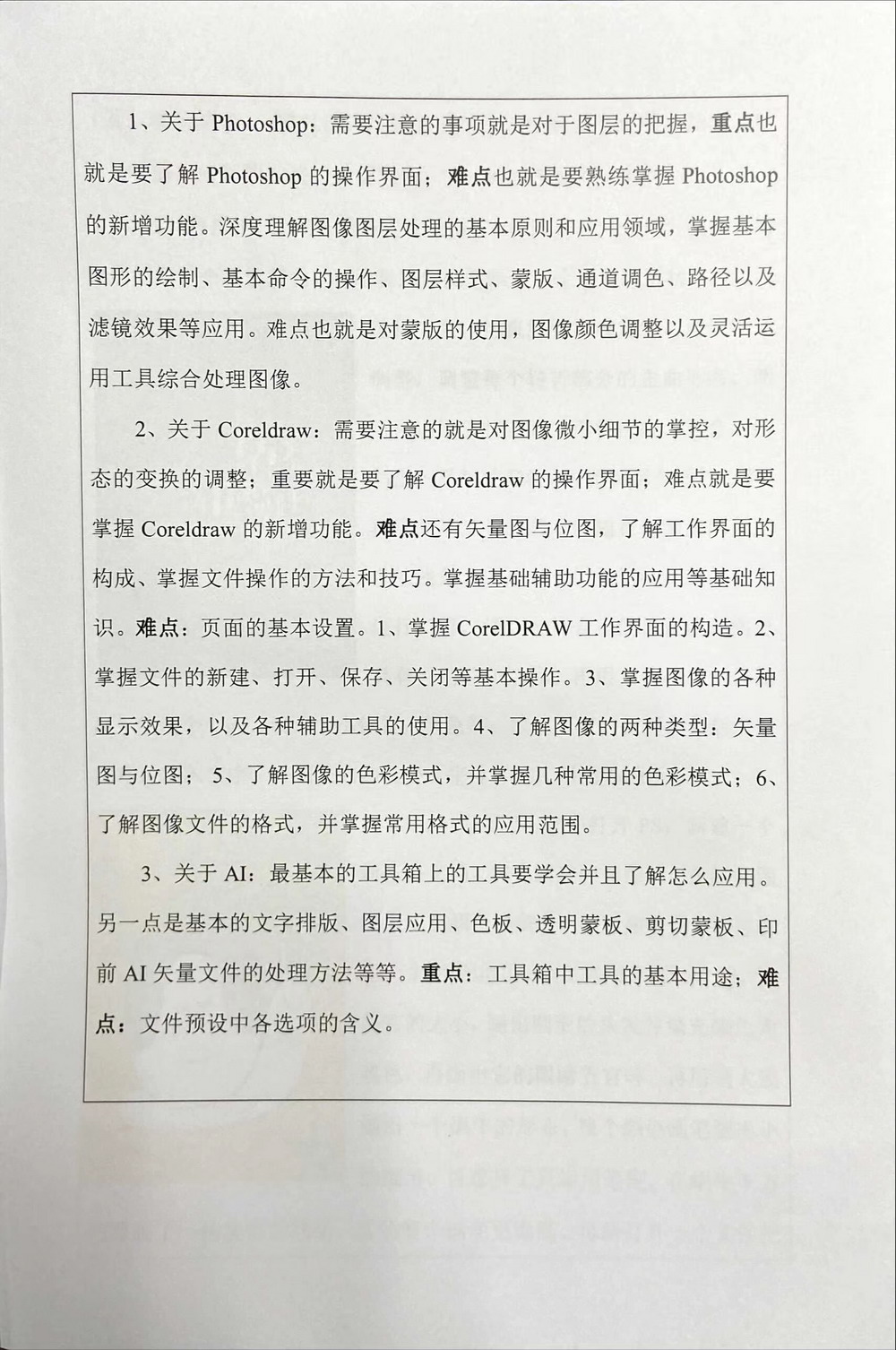 1、关于 Photoshop：需要注意的事项就是对于图层的把握，重点也就是要了解 Photoshop 的操作界面；难点也就是要熟练掌握 Photoshop 的新增功能。深度理解图像图层处理的基本原则和应用领域，掌握基本图形的绘制、基本命令的操作、图层样式、蒙版、通道调色、路径以及滤镜效果等应用。难点也就是对蒙版的使用，图像颜色调整以及灵活运用工具综合处理图像。

2、关于 Coreldraw：需要注意的就是对图像微小细节的掌控，对形态的变换的调整；重要就是要了解 Coreldraw 的操作界面；难点就是要掌握 Coreldraw 的新增功能。难点还有矢量图与位图，了解工作界面的构成、掌握文件操作的方法和技巧。掌握基础辅助功能的应用等基础知识。难点：页面的基本设置。1、掌握 CorelDRAW 工作界面的构造。2、掌握文件的新建、打开、保存、关闭等基本操作。3、掌握图像的各种显示效果，以及各种辅助工具的使用。4、了解图像的两种类型：矢量图与位图；5、了解图像的色彩模式，并掌握几种常用的色彩模式；6、了解图像文件的格式，并掌握常用格式的应用范围。

3、关于 AI：最基本的工具箱上的工具要学会并且了解怎么应用。另一点是基本的文字排版、图层应用、色板、透明蒙板、剪切蒙板、印前 AI 矢量文件的处理方法等等。重点：工具箱中工具的基本用途；难点：文件预设中各选项的含义。